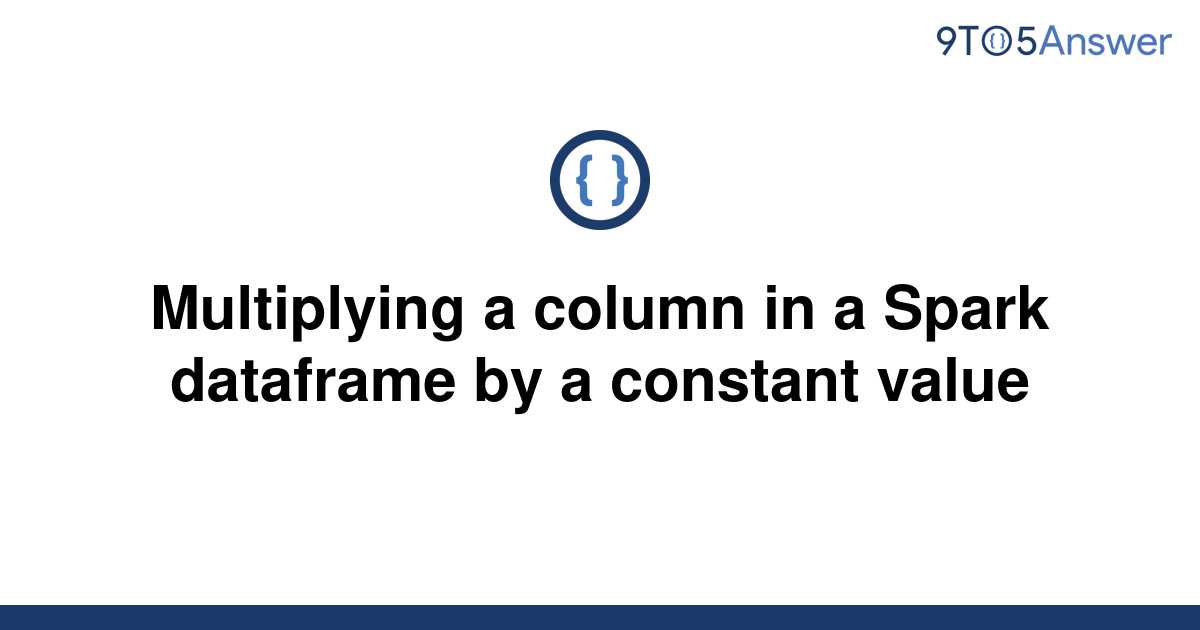 9TO5Answer

{ }

Multiplying a column in a Spark dataframe by a constant value